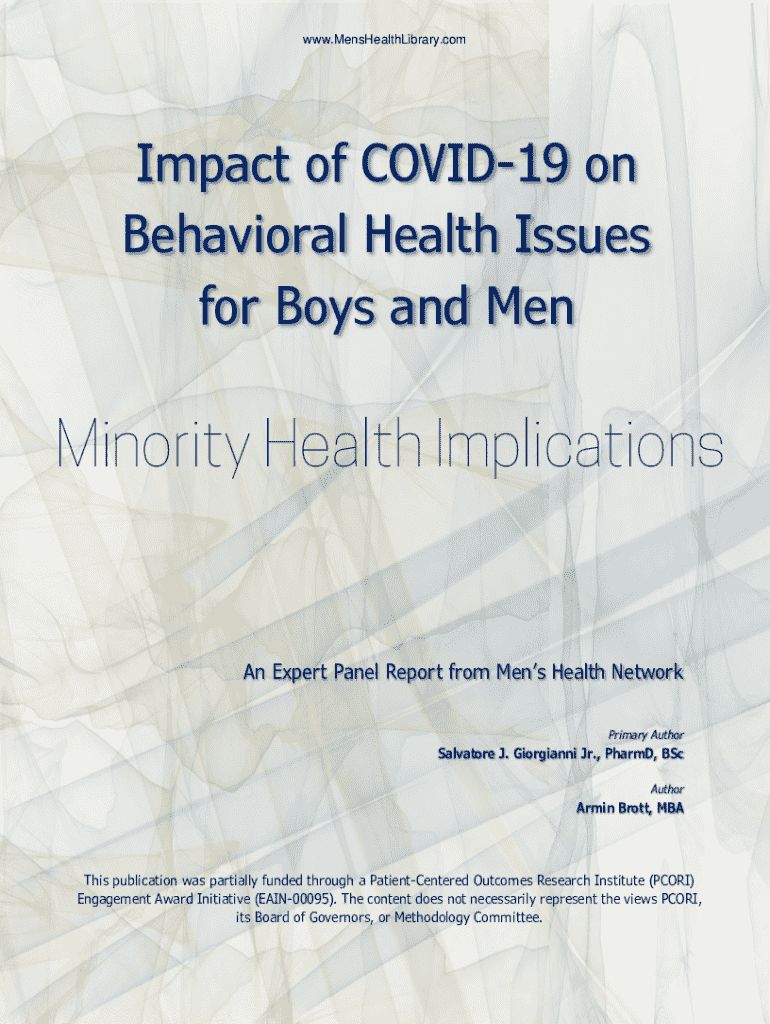 www.MensHealthLibrary.com

Impact of COVID-19 on Behavioral Health Issues for Boys and Men

Minority Health Implications

An Expert Panel Report from Men's Health Network

Primary Author
Salvatore J. Giorgianni Jr., PharmD, BSc

Author
Armin Brott, MBA

This publication was partially funded through a Patient-Centered Outcomes Research Institute (PCORI) Engagement Award Initiative (EAIN-00095). The content does not necessarily represent the views PCORI, its Board of Governors, or Methodology Committee.